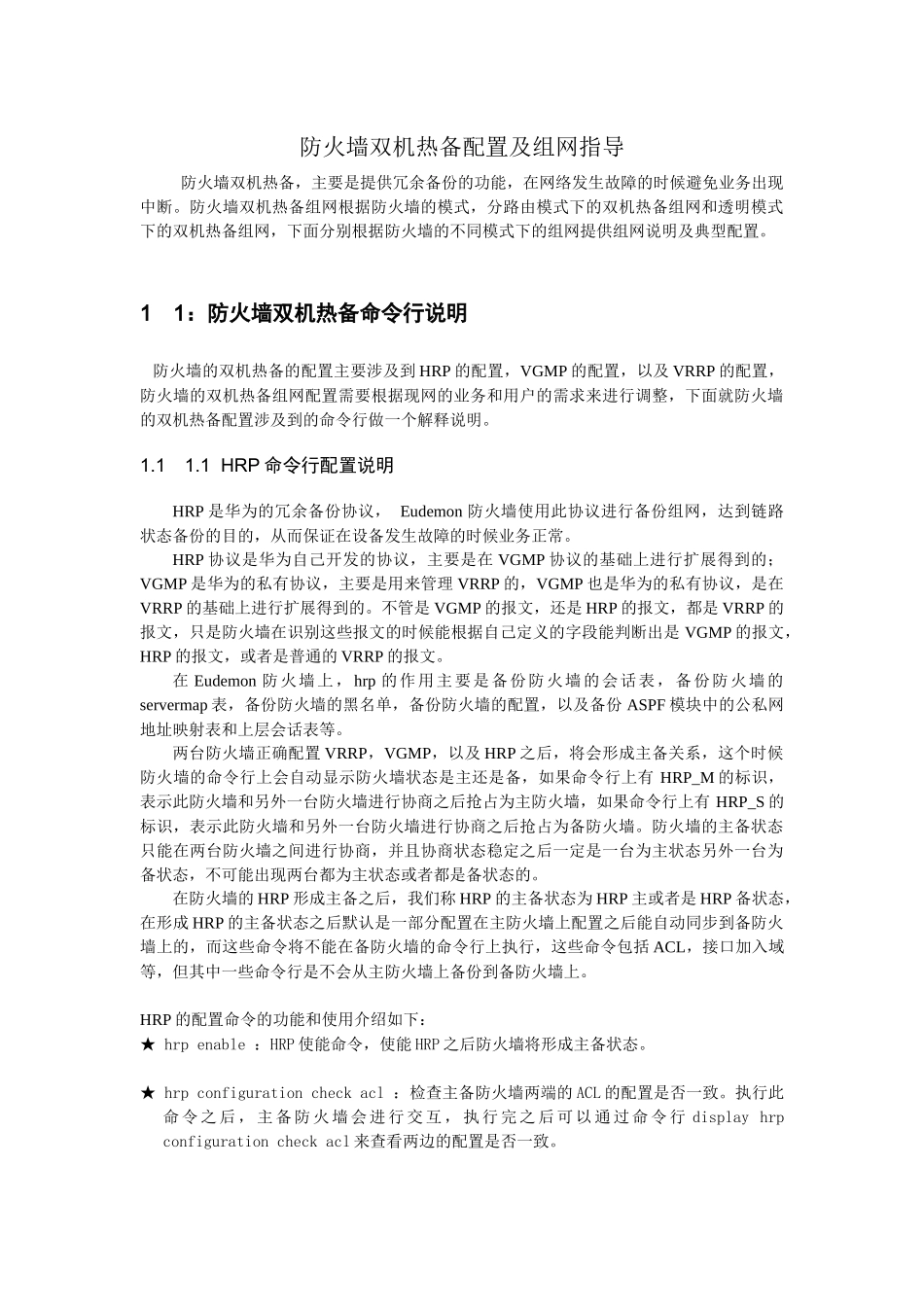 防火墙双机热备配置及组网指导

防火墙双机热备，主要是提供冗余备份的功能，在网络发生故障的时候避免业务出现中断。防火墙双机热备组网根据防火墙的模式，分路由模式下的双机热备组网和透明模式下的双机热备组网，下面分别根据防火墙的不同模式下的组网提供组网说明及典型配置。

1　1：防火墙双机热备命令行说明

防火墙的双机热备的配置主要涉及到HRP的配置，VGMP的配置，以及VRRP的配置，防火墙的双机热备组网配置需要根据现网的业务和用户的需求来进行调整，下面就防火墙的双机热备配置涉及到的命令行做一个解释说明。

1.1　1.1 HRP命令行配置说明

HRP是华为的冗余备份协议，　Eudemon防火墙使用此协议进行备份组网，达到链路状态备份的目的，从而保证在设备发生故障的时候业务正常。

HRP协议是华为自己开发的协议，主要是在VGMP协议的基础上进行扩展得到的；VGMP是华为的私有协议，主要是用来管理VRRP的，VGMP也是华为的私有协议，是在VRRP的基础上进行扩展得到的。不管是VGMP的报文，还是HRP的报文，都是VRRP的报文，只是防火墙在识别这些报文的时候能根据自己定义的字段能判断出是VGMP的报文，HRP的报文，或者是普通的VRRP的报文。

在Eudemon防火墙上，hrp的作用主要是备份防火墙的会话表，备份防火墙的servermap表，备份防火墙的黑名单，备份防火墙的配置，以及备份ASPF模块中的公私网地址映射表和上层会话表等。

两台防火墙正确配置VRRP，VGMP，以及HRP之后，将会形成主备关系，这个时候防火墙的命令行上会自动显示防火墙状态是主还是备，如果命令行上有 HRP_M的标识，表示此防火墙和另外一台防火墙进行协商之后抢占为主防火墙，如果命令行上有 HRP_S的标识，表示此防火墙和另外一台防火墙进行协商之后抢占为备防火墙。防火墙的主备状态只能在两台防火墙之间进行协商，并且协商状态稳定之后一定是一台为主状态另外一台为备状态，不可能出现两台都为主状态或者都是备状态的。

在防火墙的HRP形成主备之后，我们称HRP的主备状态为HRP主或者是HRP备状态，在形成HRP的主备状态之后默认是一部分配置在主防火墙上配置之后能自动同步到备防火墙上的，而这些命令将不能在备防火墙的命令行上执行，这些命令包括ACL，接口加入域等，但其中一些命令行是不会从主防火墙上备份到备防火墙上。

HRP的配置命令的功能和使用介绍如下：
★ hrp enable ：HRP使能命令，使能HRP之后防火墙将形成主备状态。

★ hrp configuration check acl ：检查主备防火墙两端的ACL的配置是否一致。执行此命令之后，主备防火墙会进行交互，执行完之后可以通过命令行 display hrp configuration check acl来查看两边的配置是否一致。